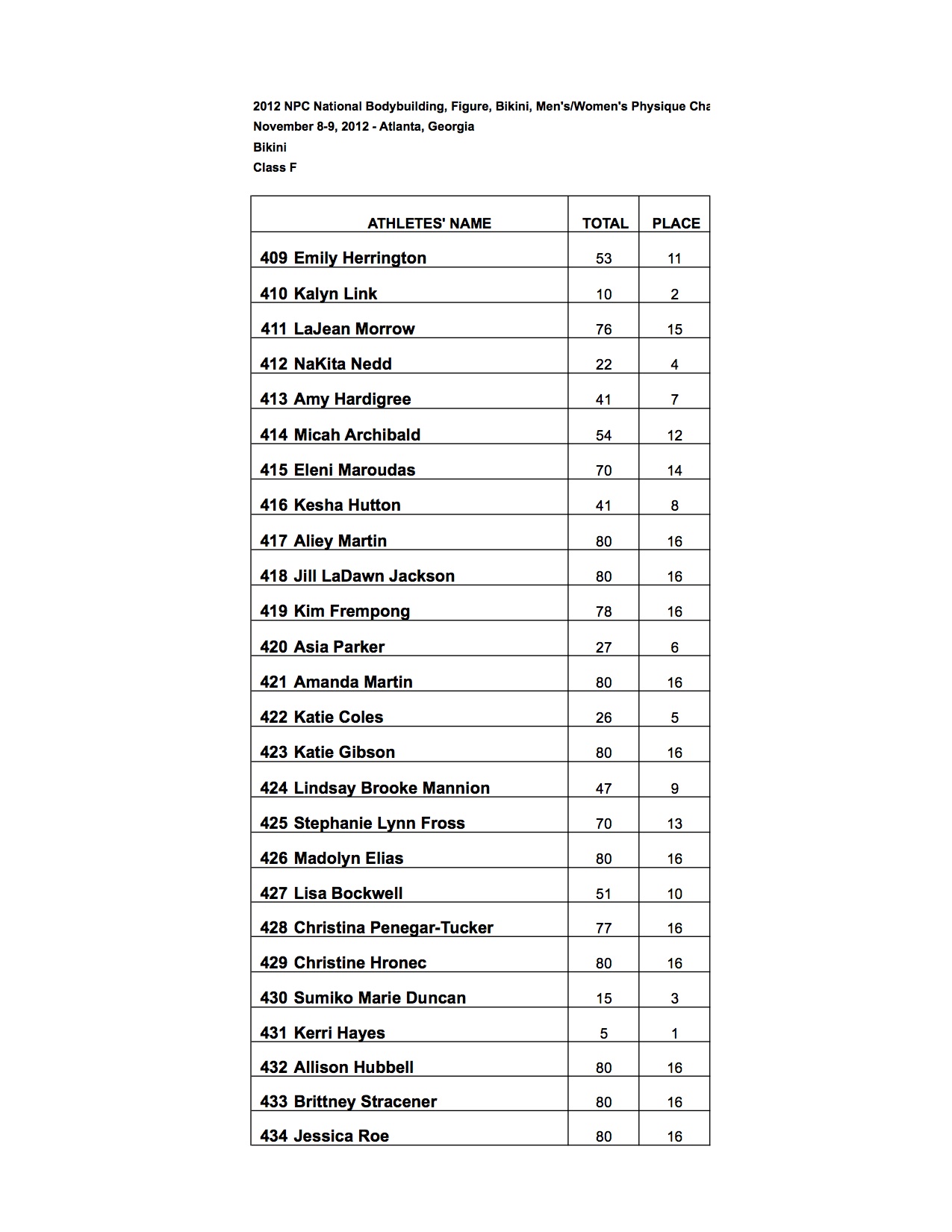 2012 NPC National Bodybuilding, Figure, Bikini, Men's/Women's Physique Cha
November 8-9, 2012 - Atlanta, Georgia
Bikini
Class F

| ATHLETES' NAME | TOTAL | PLACE |
|---|---|---|
| 409 Emily Herrington | 53 | 11 |
| 410 Kalyn Link | 10 | 2 |
| 411 LaJean Morrow | 76 | 15 |
| 412 NaKita Nedd | 22 | 4 |
| 413 Amy Hardigree | 41 | 7 |
| 414 Micah Archibald | 54 | 12 |
| 415 Eleni Maroudas | 70 | 14 |
| 416 Kesha Hutton | 41 | 8 |
| 417 Aliey Martin | 80 | 16 |
| 418 Jill LaDawn Jackson | 80 | 16 |
| 419 Kim Frempong | 78 | 16 |
| 420 Asia Parker | 27 | 6 |
| 421 Amanda Martin | 80 | 16 |
| 422 Katie Coles | 26 | 5 |
| 423 Katie Gibson | 80 | 16 |
| 424 Lindsay Brooke Mannion | 47 | 9 |
| 425 Stephanie Lynn Fross | 70 | 13 |
| 426 Madolyn Elias | 80 | 16 |
| 427 Lisa Bockwell | 51 | 10 |
| 428 Christina Penegar-Tucker | 77 | 16 |
| 429 Christine Hronec | 80 | 16 |
| 430 Sumiko Marie Duncan | 15 | 3 |
| 431 Kerri Hayes | 5 | 1 |
| 432 Allison Hubbell | 80 | 16 |
| 433 Brittney Stracener | 80 | 16 |
| 434 Jessica Roe | 80 | 16 |